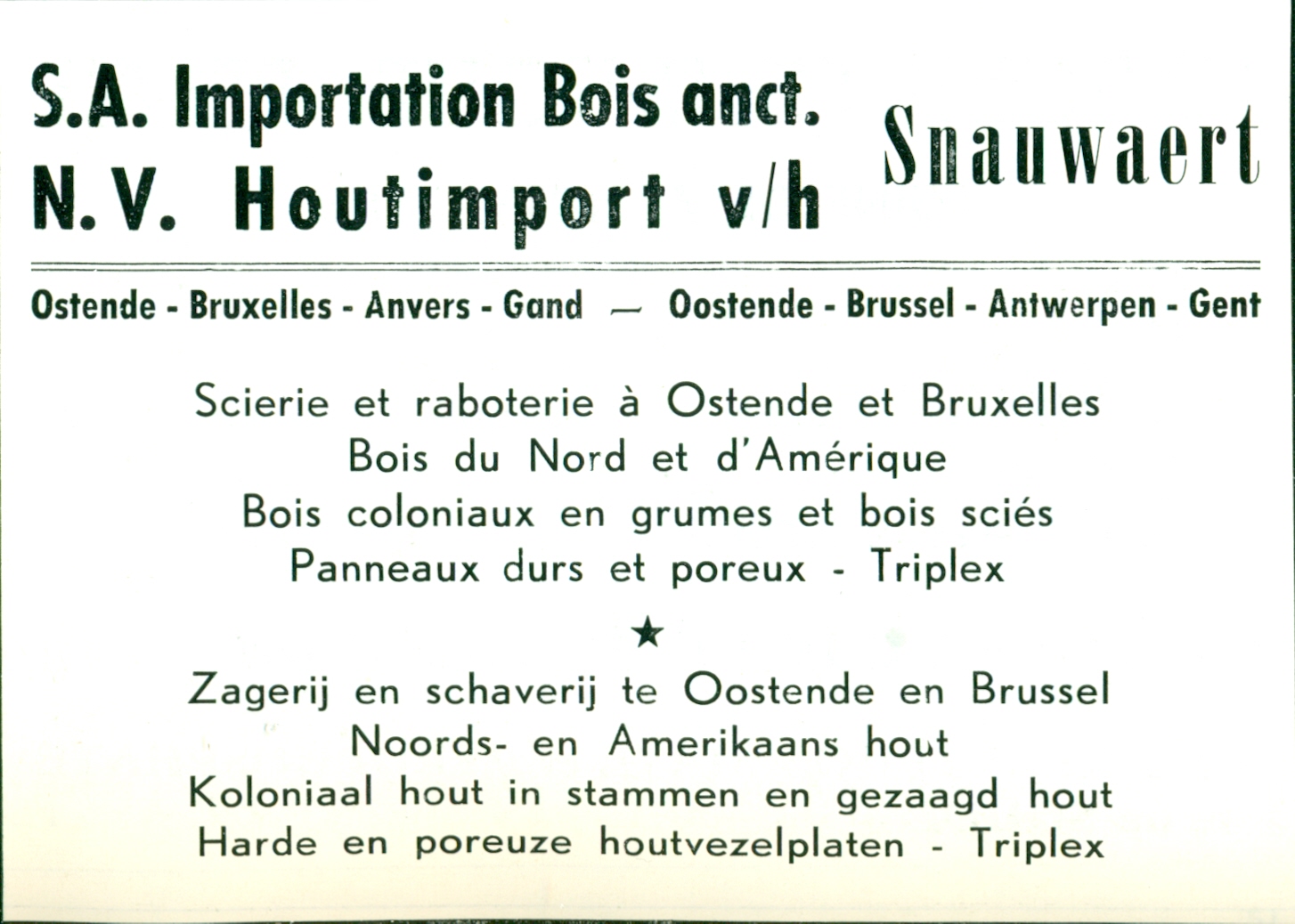 S.A. Importation Bois anct.
N.V. Houtimport v/h

Snauwaert

Ostende - Bruxelles - Anvers - Gand — Oostende - Brussel - Antwerpen - Gent

Scierie et raboterie à Ostende et Bruxelles
Bois du Nord et d'Amérique
Bois coloniaux en grumes et bois sciés
Panneaux durs et poreux - Triplex

★

Zagerij en schaverij te Oostende en Brussel
Noords- en Amerikaans hout
Koloniaal hout in stammen en gezaagd hout
Harde en poreuze houtvezelplaten - Triplex